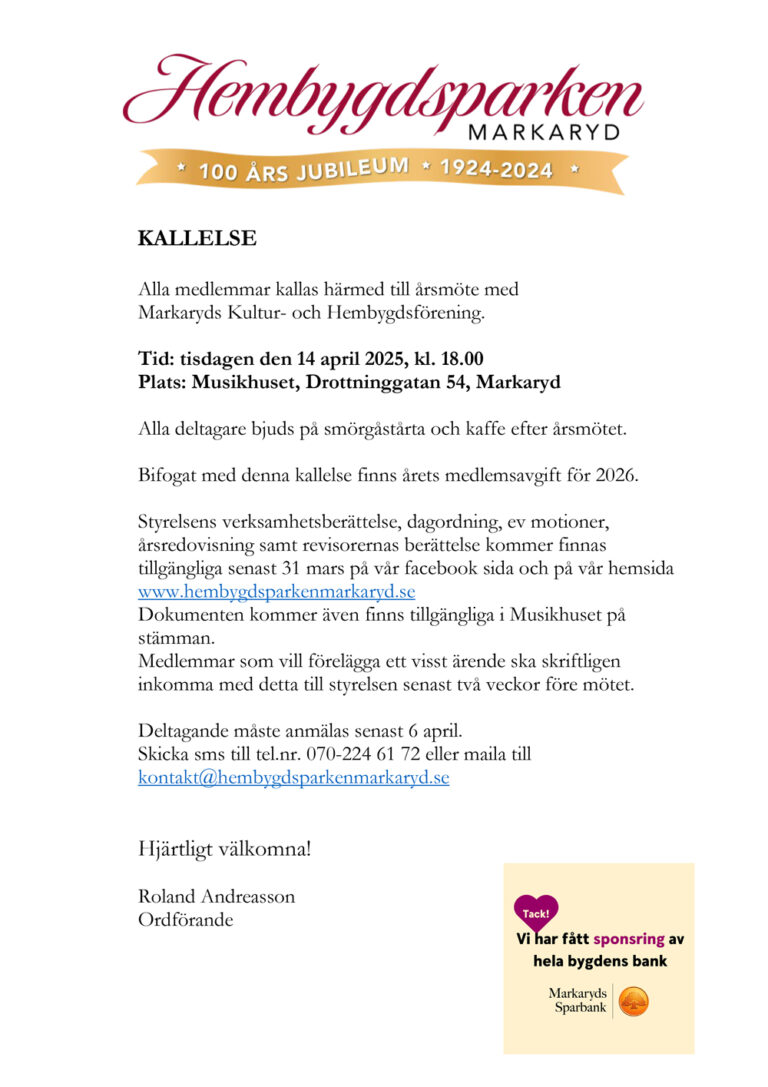 Hembygdsparken
MARKARYD
* 100 ÅRS JUBILEUM * 1924-2024 *

KALLELSE

Alla medlemmar kallas härmed till årsmöte med Markaryds Kultur- och Hembygdsförening.

Tid: tisdagen den 14 april 2025, kl. 18.00
Plats: Musikhuset, Drottninggatan 54, Markaryd

Alla deltagare bjuds på smörgåstårta och kaffe efter årsmötet.

Bifogat med denna kallelse finns årets medlemsavgift för 2026.

Styrelsens verksamhetsberättelse, dagordning, ev motioner, årsredovisning samt revisorernas berättelse kommer finnas tillgängliga senast 31 mars på vår facebook sida och på vår hemsida www.hembygdsparkenmarkaryd.se
Dokumenten kommer även finns tillgängliga i Musikhuset på stämman.
Medlemmar som vill förelägga ett visst ärende ska skriftligen inkomma med detta till styrelsen senast två veckor före mötet.

Deltagande måste anmälas senast 6 april.
Skicka sms till tel.nr. 070-224 61 72 eller maila till kontakt@hembygdsparkenmarkaryd.se

Hjärtligt välkomna!

Roland Andreasson
Ordförande

Tack!
Vi har fått sponsring av hela bygdens bank
Markaryds Sparbank